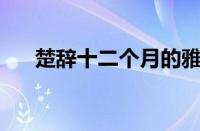 楚辞十二个月的雅